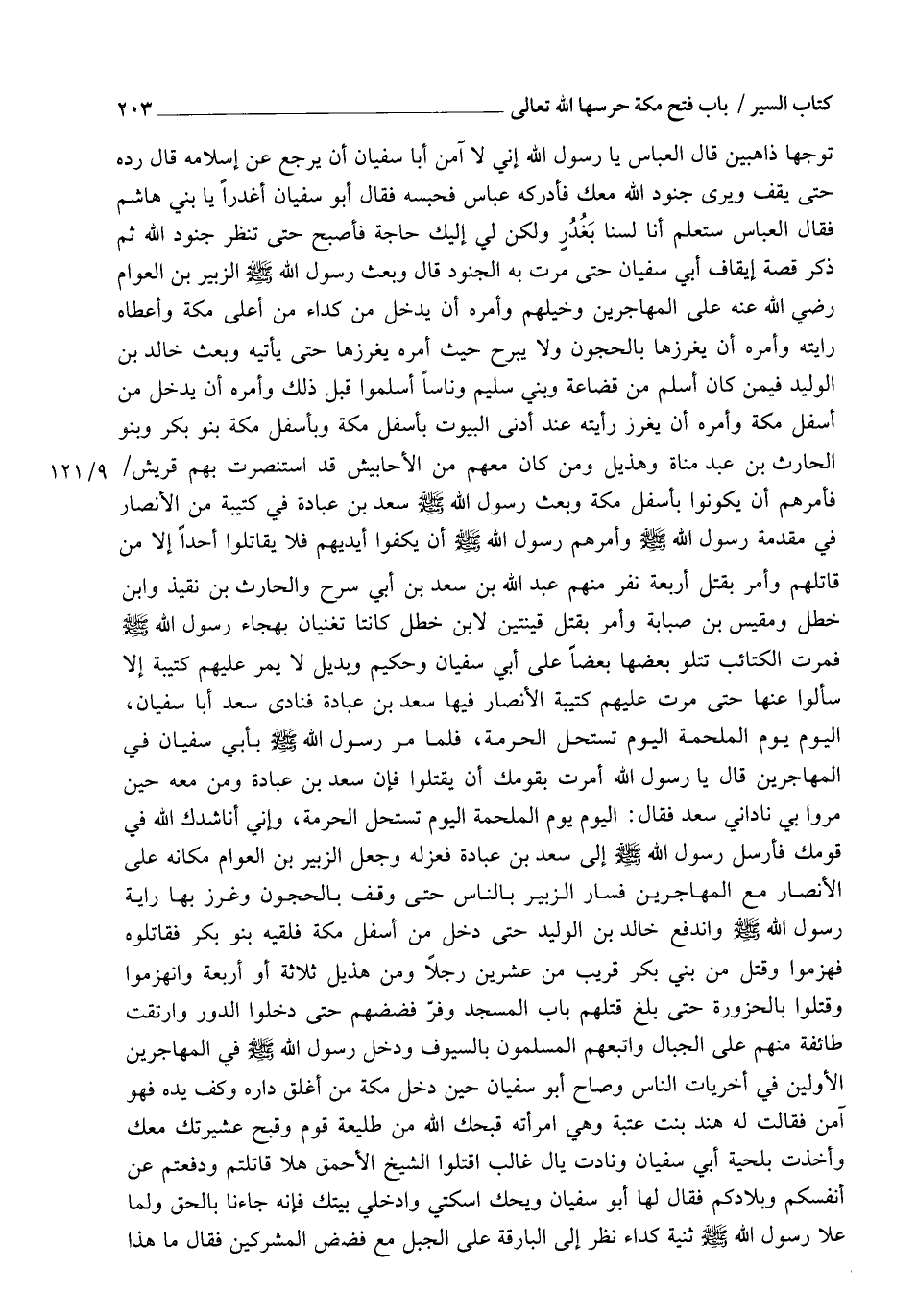 كتاب السير / باب فتح مكة حرسها الله تعالى ٢٠٣

توجها ذاهبين قال العباس يا رسول الله إني لا آمن أبا سفيان أن يرجع عن إسلامه قال رده حتى يقف ويرى جنود الله معك فأدركه عباس فحبسه فقال أبو سفيان أغدراً يا بني هاشم فقال العباس ستعلم أنا لسنا بَغُدُرٍ ولكن لي إليك حاجة فأصبح حتى تنظر جنود الله ثم ذكر قصة إيقاف أبي سفيان حتى مرت به الجنود قال وبعث رسول الله ﷺ الزبير بن العوام رضي الله عنه على المهاجرين وخيلهم وأمره أن يدخل من كداء من أعلى مكة وأعطاه رايته وأمره أن يغرزها بالحجون ولا يبرح حيث أمره يغرزها حتى يأتيه وبعث خالد بن الوليد فيمن كان أسلم من قضاعة وبني سليم وناساً أسلموا قبل ذلك وأمره أن يدخل من أسفل مكة وأمره أن يغرز رأيته عند أدنى البيوت بأسفل مكة وبأسفل مكة بنو بكر وبنو الحارث بن عبد مناة وهذيل ومن كان معهم من الأحابيش قد استنصرت بهم قريش/ ١٢١/٩ فأمرهم أن يكونوا بأسفل مكة وبعث رسول الله ﷺ سعد بن عبادة في كتيبة من الأنصار في مقدمة رسول الله ﷺ وأمرهم رسول الله ﷺ أن يكفوا أيديهم فلا يقاتلوا أحداً إلا من قاتلهم وأمر بقتل أربعة نفر منهم عبد الله بن سعد بن أبي سرح والحارث بن نقيذ وابن خطل ومقيس بن صبابة وأمر بقتل قينتين لابن خطل كانتا تغنيان بهجاء رسول الله ﷺ فمرت الكتائب تتلو بعضها بعضاً على أبي سفيان وحكيم وبديل لا يمر عليهم كتيبة إلا سألوا عنها حتى مرت عليهم كتيبة الأنصار فيها سعد بن عبادة فنادى سعد أبا سفيان، اليوم يوم الملحمة اليوم تستحل الحرمة، فلما مر رسول الله ﷺ بأبي سفيان في المهاجرين قال يا رسول الله أمرت بقومك أن يقتلوا فإن سعد بن عبادة ومن معه حين مروا بي ناداني سعد فقال: اليوم يوم الملحمة اليوم تستحل الحرمة، وإني أناشدك الله في قومك فأرسل رسول الله ﷺ إلى سعد بن عبادة فعزله وجعل الزبير بن العوام مكانه على الأنصار مع المهاجرين فسار الزبير بالناس حتى وقف بالحجون وغرز بها راية رسول الله ﷺ واندفع خالد بن الوليد حتى دخل من أسفل مكة فلقيه بنو بكر فقاتلوه فهزموا وقتل من بني بكر قريب من عشرين رجلاً ومن هذيل ثلاثة أو أربعة وانهزموا وقتلوا بالحزورة حتى بلغ قتلهم باب المسجد وفرّ فضضهم حتى دخلوا الدور وارتقت طائفة منهم على الجبال واتبعهم المسلمون بالسيوف ودخل رسول الله ﷺ في المهاجرين الأولين في أخريات الناس وصاح أبو سفيان حين دخل مكة من أغلق داره وكف يده فهو آمن فقالت له هند بنت عتبة وهي امرأته قبحك الله من طليعة قوم وقبح عشيرتك معك وأخذت بلحية أبي سفيان ونادت يال غالب اقتلوا الشيخ الأحمق هلا قاتلتم ودفعتم عن أنفسكم وبلادكم فقال لها أبو سفيان ويحك اسكتي وادخلي بيتك فإنه جاءنا بالحق ولما علا رسول الله ﷺ ثنية كداء نظر إلى البارقة على الجبل مع فضض المشركين فقال ما هذا